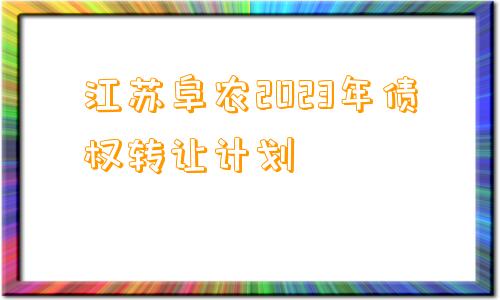 江苏阜农2023年债权转让计划